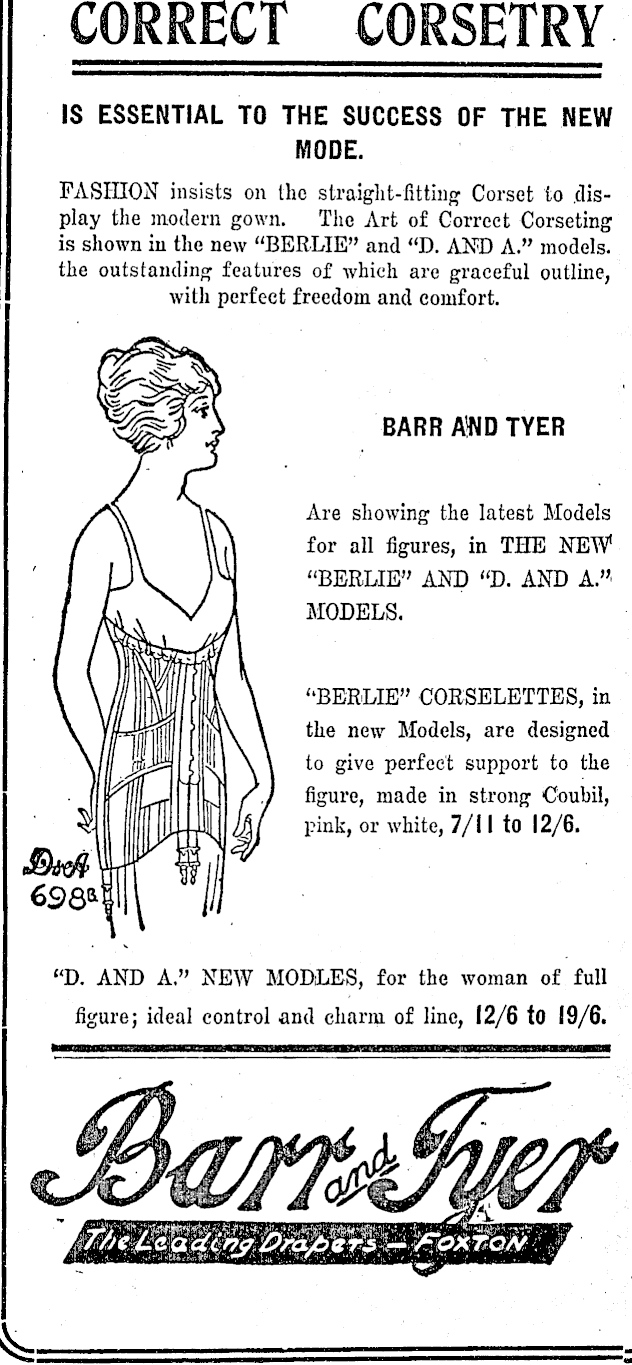 CORRECT CORSETRY

IS ESSENTIAL TO THE SUCCESS OF THE NEW MODE.

FASHION insists on the straight-fitting Corset to display the modern gown. The Art of Correct Corseting is shown in the new "BERLIE" and "D. AND A." models. the outstanding features of which are graceful outline, with perfect freedom and comfort.

BARR AND TYER

Are showing the latest Models for all figures, in THE NEW "BERLIE" AND "D. AND A." MODELS.

"BERLIE" CORSELETTES, in the new Models, are designed to give perfect support to the figure, made in strong Coubil, pink, or white, 7/11 to 12/6.

D&A
698B

"D. AND A." NEW MODLES, for the woman of full figure; ideal control and charm of line, 12/6 to 19/6.

Barr and Tyer

The Leading Drapers — FOXTON